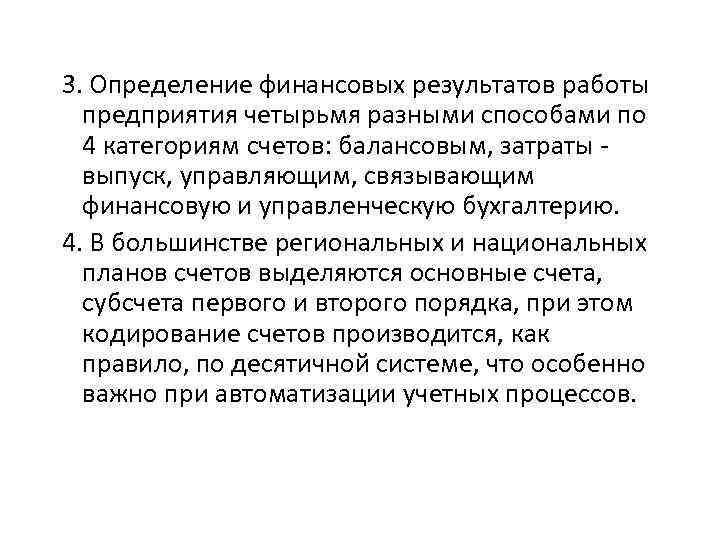 3. Определение финансовых результатов работы предприятия четырьмя разными способами по 4 категориям счетов: балансовым, затраты - выпуск, управляющим, связывающим финансовую и управленческую бухгалтерию.

4. В большинстве региональных и национальных планов счетов выделяются основные счета, субсчета первого и второго порядка, при этом кодирование счетов производится, как правило, по десятичной системе, что особенно важно при автоматизации учетных процессов.